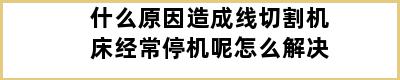 什么原因造成线切割机床经常停机呢怎么解决